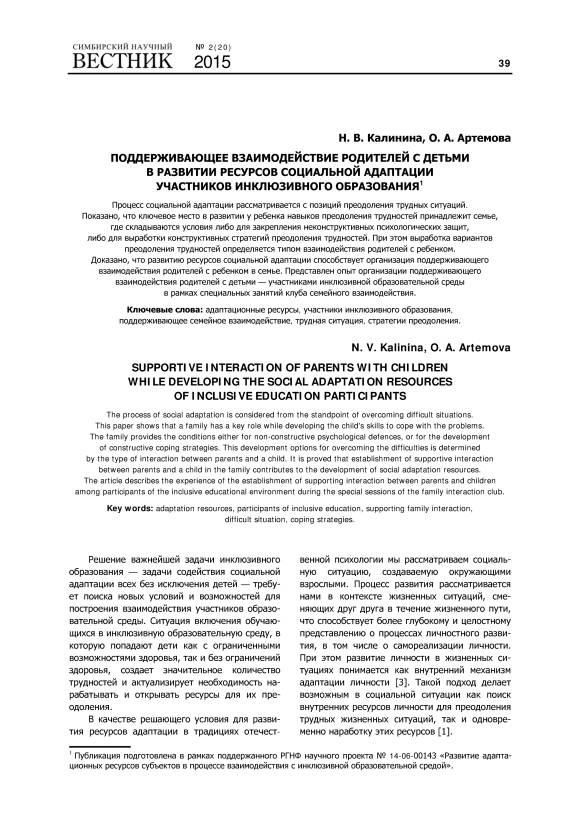 СИМБИРСКИЙ НАУЧНЫЙ ВЕСТНИК № 2(20) 2015

39

Н. В. Калинина, О. А. Артемова

ПОДДЕРЖИВАЮЩЕЕ ВЗАИМОДЕЙСТВИЕ РОДИТЕЛЕЙ С ДЕТЬМИ В РАЗВИТИИ РЕСУРСОВ СОЦИАЛЬНОЙ АДАПТАЦИИ УЧАСТНИКОВ ИНКЛЮЗИВНОГО ОБРАЗОВАНИЯ$^1$

Процесс социальной адаптации рассматривается с позиций преодоления трудных ситуаций. Показано, что ключевое место в развитии у ребенка навыков преодоления трудностей принадлежит семье, где складываются условия либо для закрепления неконструктивных психологических защит, либо для выработки конструктивных стратегий преодоления трудностей. При этом выработка вариантов преодоления трудностей определяется типом взаимодействия родителей с ребенком. Доказано, что развитию ресурсов социальной адаптации способствует организация поддерживающего взаимодействия родителей с ребенком в семье. Представлен опыт организации поддерживающего взаимодействия родителей с детьми — участниками инклюзивной образовательной среды в рамках специальных занятий клуба семейного взаимодействия.

Ключевые слова: адаптационные ресурсы, участники инклюзивного образования, поддерживающее семейное взаимодействие, трудная ситуация, стратегии преодоления.

N. V. Kalinina, O. A. Artemova

SUPPORTIVE INTERACTION OF PARENTS WITH CHILDREN WHILE DEVELOPING THE SOCIAL ADAPTATION RESOURCES OF INCLUSIVE EDUCATION PARTICIPANTS

The process of social adaptation is considered from the standpoint of overcoming difficult situations. This paper shows that a family has a key role while developing the child's skills to cope with the problems. The family provides the conditions either for non-constructive psychological defences, or for the development of constructive coping strategies. This development options for overcoming the difficulties is determined by the type of interaction between parents and a child. It is proved that establishment of supportive interaction between parents and a child in the family contributes to the development of social adaptation resources. The article describes the experience of the establishment of supporting interaction between parents and children among participants of the inclusive educational environment during the special sessions of the family interaction club.

Key words: adaptation resources, participants of inclusive education, supporting family interaction, difficult situation, coping strategies.

Решение важнейшей задачи инклюзивного образования — задачи содействия социальной адаптации всех без исключения детей — требует поиска новых условий и возможностей для построения взаимодействия участников образовательной среды. Ситуация включения обучающихся в инклюзивную образовательную среду, в которую попадают дети как с ограниченными возможностями здоровья, так и без ограничений здоровья, создает значительное количество трудностей и актуализирует необходимость нарабатывать и открывать ресурсы для их преодоления.

В качестве решающего условия для развития ресурсов адаптации в традициях отечественной психологии мы рассматриваем социальную ситуацию, создаваемую окружающими взрослыми. Процесс развития рассматривается нами в контексте жизненных ситуаций, сменяющих друг друга в течение жизненного пути, что способствует более глубокому и целостному представлению о процессах личностного развития, в том числе о самореализации личности. При этом развитие личности в жизненных ситуациях понимается как внутренний механизм адаптации личности [3]. Такой подход делает возможным в социальной ситуации как поиск внутренних ресурсов личности для преодоления трудных жизненных ситуаций, так и одновременно наработку этих ресурсов [1].

$^1$ Публикация подготовлена в рамках поддержанного РГНФ научного проекта № 14-06-00143 «Развитие адаптационных ресурсов субъектов в процессе взаимодействия с инклюзивной образовательной средой».